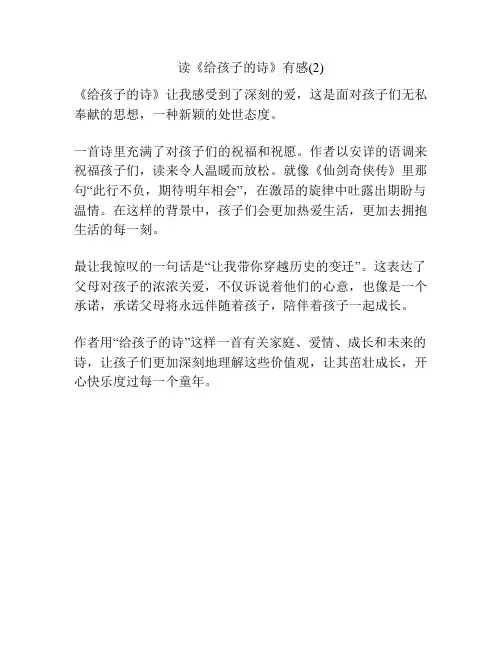 读《给孩子的诗》有感(2)

《给孩子的诗》让我感受到了深刻的爱，这是面对孩子们无私奉献的思想，一种新颖的处世态度。

一首诗里充满了对孩子们的祝福和祝愿。作者以安详的语调来祝福孩子们，读来令人温暖而放松。就像《仙剑奇侠传》里那句“此行不负，期待明年相会”，在激昂的旋律中吐露出期盼与温情。在这样的背景中，孩子们会更加热爱生活，更加去拥抱生活的每一刻。

最让我惊叹的一句话是“让我带你穿越历史的变迁”。这表达了父母对孩子的浓浓关爱，不仅诉说着他们的心意，也像是一个承诺，承诺父母将永远伴随着孩子，陪伴着孩子一起成长。

作者用“给孩子的诗”这样一首有关家庭、爱情、成长和未来的诗，让孩子们更加深刻地理解这些价值观，让其茁壮成长，开心快乐度过每一个童年。